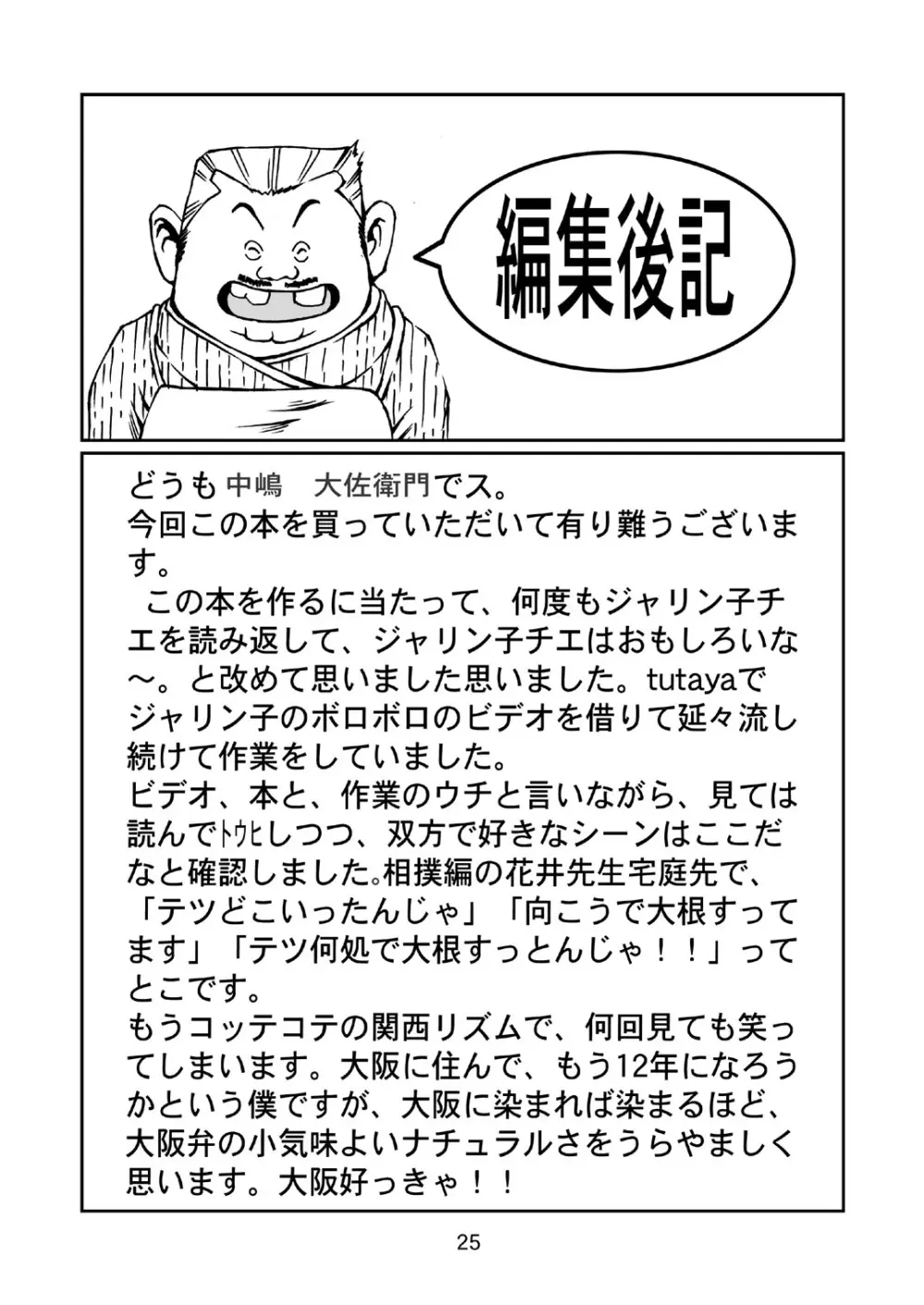 編集後記

どうも 中嶋　大佐衛門でス。
今回この本を買っていただいて有り難うございます。
　この本を作るに当たって、何度もジャリン子チエを読み返して、ジャリン子チエはおもしろいな～。と改めて思いました思いました。tutayaでジャリン子のボロボロのビデオを借りて延々流し続けて作業をしていました。
ビデオ、本と、作業のウチと言いながら、見ては読んでﾄｳﾋしつつ、双方で好きなシーンはここだなと確認しました。相撲編の花井先生宅庭先で、「テツどこいったんじゃ」「向こうで大根すってます」「テツ何処で大根すっとんじゃ！！」ってとこです。
もうコッテコテの関西リズムで、何回見ても笑ってしまいます。大阪に住んで、もう12年になろうかという僕ですが、大阪に染まれば染まるほど、大阪弁の小気味よいナチュラルさをうらやましく思います。大阪好っきゃ！！

25